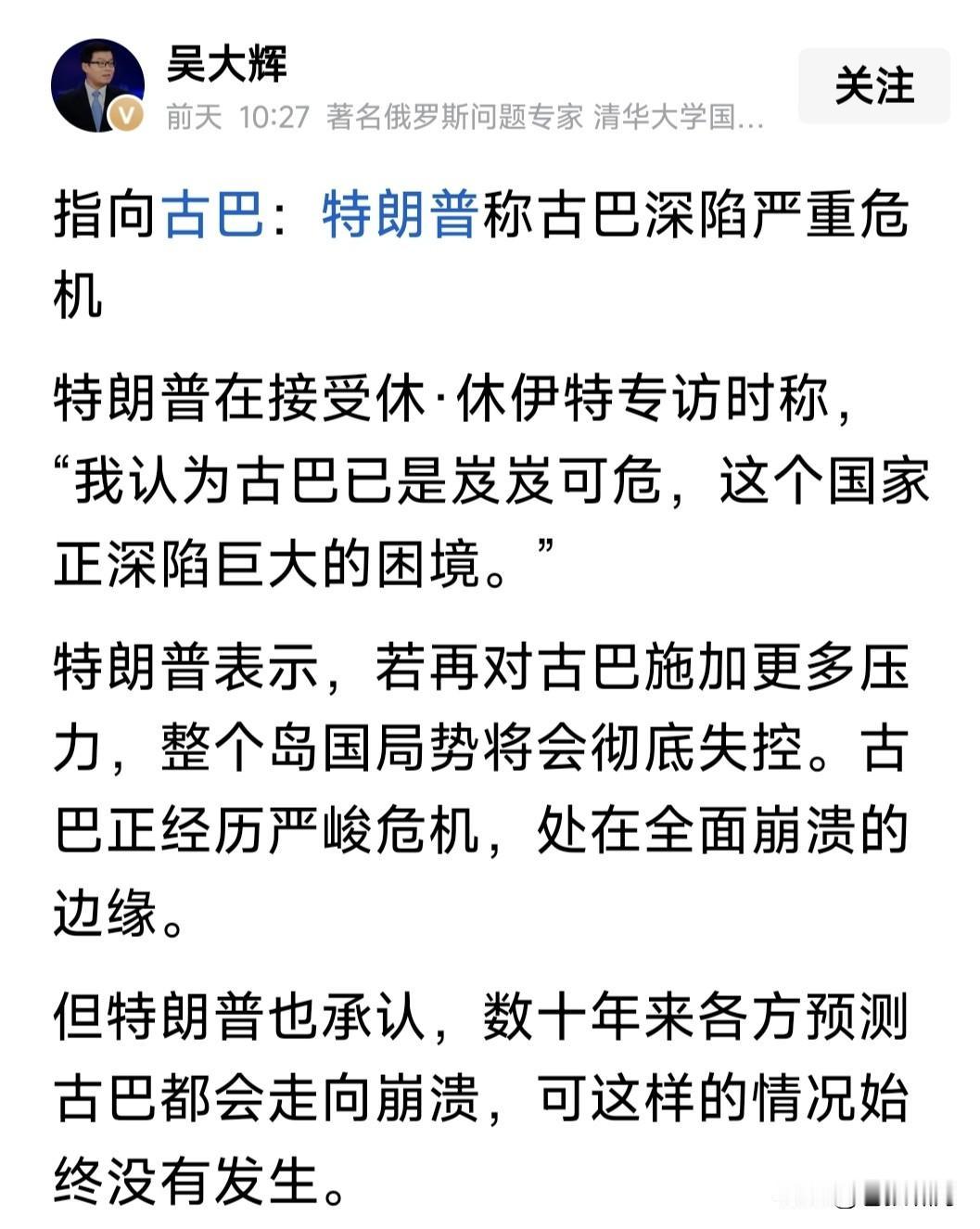 吴大辉

前天 10:27 著名俄罗斯问题专家 清华大学国...

关注

指向古巴：特朗普称古巴深陷严重危机

特朗普在接受休·休伊特专访时称，“我认为古巴已是岌岌可危，这个国家正深陷巨大的困境。”

特朗普表示，若再对古巴施加更多压力，整个岛国局势将会彻底失控。古巴正经历严峻危机，处在全面崩溃的边缘。

但特朗普也承认，数十年来各方预测古巴都会走向崩溃，可这样的情况始终没有发生。